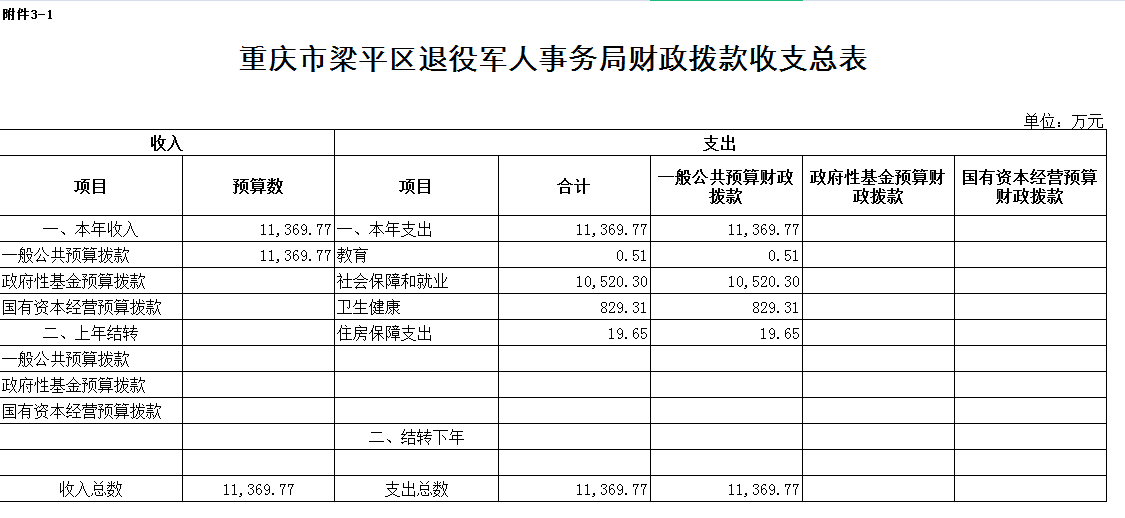 附件3-1

重庆市梁平区退役军人事务局财政拨款收支总表

单位：万元

| 收入 | | 支出 | | | | |
|---|---|---|---|---|---|---|
| 项目 | 预算数 | 项目 | 合计 | 一般公共预算财政拨款 | 政府性基金预算财政拨款 | 国有资本经营预算财政拨款 |
| 一、本年收入 | 11,369.77 | 一、本年支出 | 11,369.77 | 11,369.77 | | |
| 一般公共预算拨款 | 11,369.77 | 教育 | 0.51 | 0.51 | | |
| 政府性基金预算拨款 | | 社会保障和就业 | 10,520.30 | 10,520.30 | | |
| 国有资本经营预算拨款 | | 卫生健康 | 829.31 | 829.31 | | |
| 二、上年结转 | | 住房保障支出 | 19.65 | 19.65 | | |
| 一般公共预算拨款 | | | | | | |
| 政府性基金预算拨款 | | | | | | |
| 国有资本经营预算拨款 | | | | | | |
| | | 二、结转下年 | | | | |
| | | | | | | |
| 收入总数 | 11,369.77 | 支出总数 | 11,369.77 | 11,369.77 | | |